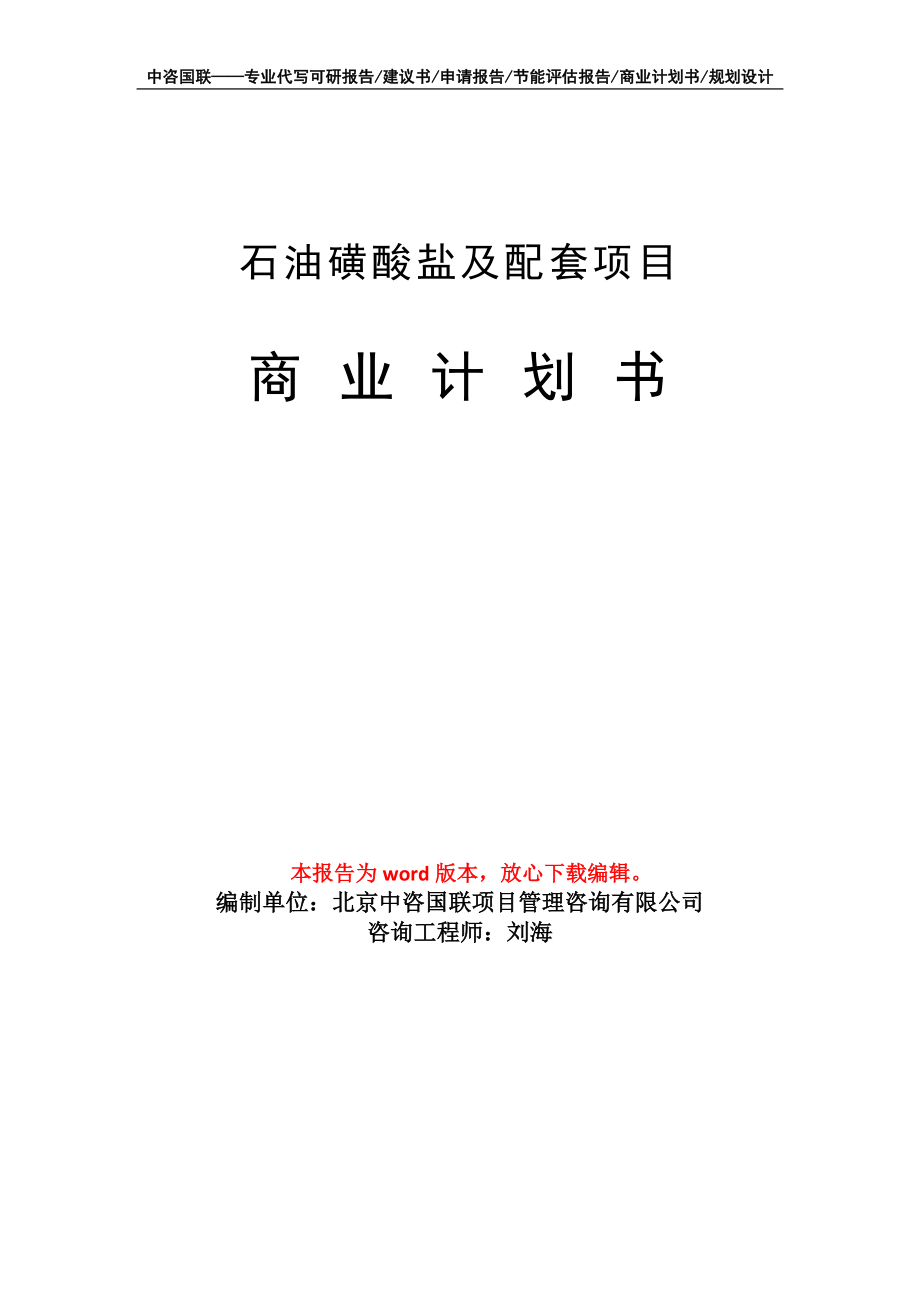 中咨国联——专业代写可研报告/建议书/申请报告/节能评估报告/商业计划书/规划设计

石油磺酸盐及配套项目

商 业 计 划 书

本报告为 word 版本，放心下载编辑。
编制单位：北京中咨国联项目管理咨询有限公司
咨询工程师：刘海